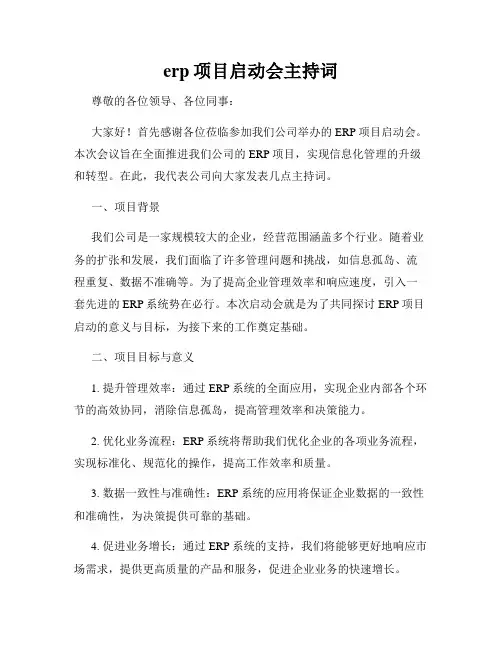 erp 项目启动会主持词

尊敬的各位领导、各位同事：

大家好！首先感谢各位莅临参加我们公司举办的 ERP 项目启动会。本次会议旨在全面推进我们公司的 ERP 项目，实现信息化管理的升级和转型。在此，我代表公司向大家发表几点主持词。

一、项目背景

我们公司是一家规模较大的企业，经营范围涵盖多个行业。随着业务的扩张和发展，我们面临了许多管理问题和挑战，如信息孤岛、流程重复、数据不准确等。为了提高企业管理效率和响应速度，引入一套先进的 ERP 系统势在必行。本次启动会就是为了共同探讨 ERP 项目启动的意义与目标，为接下来的工作奠定基础。

二、项目目标与意义

1. 提升管理效率：通过 ERP 系统的全面应用，实现企业内部各个环节的高效协同，消除信息孤岛，提高管理效率和决策能力。

2. 优化业务流程：ERP 系统将帮助我们优化企业的各项业务流程，实现标准化、规范化的操作，提高工作效率和质量。

3. 数据一致性与准确性：ERP 系统的应用将保证企业数据的一致性和准确性，为决策提供可靠的基础。

4. 促进业务增长：通过 ERP 系统的支持，我们将能够更好地响应市场需求，提供更高质量的产品和服务，促进企业业务的快速增长。